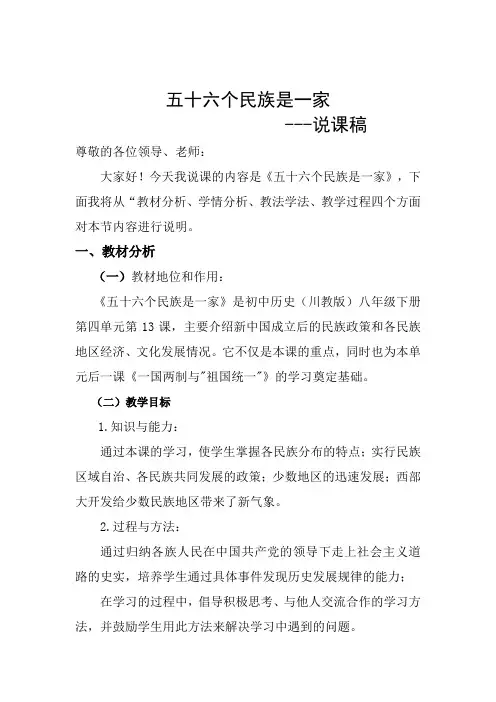 五十六个民族是一家

---说课稿

尊敬的各位领导、老师：

大家好！今天我说课的内容是《五十六个民族是一家》，下面我将从“教材分析、学情分析、教法学法、教学过程四个方面对本节内容进行说明。

一、教材分析

（一）教材地位和作用：

《五十六个民族是一家》是初中历史（川教版）八年级下册第四单元第 13 课，主要介绍新中国成立后的民族政策和各民族地区经济、文化发展情况。它不仅是本课的重点，同时也为本单元后一课《一国两制与"祖国统一"》的学习奠定基础。

（二）教学目标

1.知识与能力：

通过本课的学习，使学生掌握各民族分布的特点；实行民族区域自治、各民族共同发展的政策；少数地区的迅速发展；西部大开发给少数民族地区带来了新气象。

2.过程与方法：

通过归纳各族人民在中国共产党的领导下走上社会主义道路的史实，培养学生通过具体事件发现历史发展规律的能力；

在学习的过程中，倡导积极思考、与他人交流合作的学习方法，并鼓励学生用此方法来解决学习中遇到的问题。